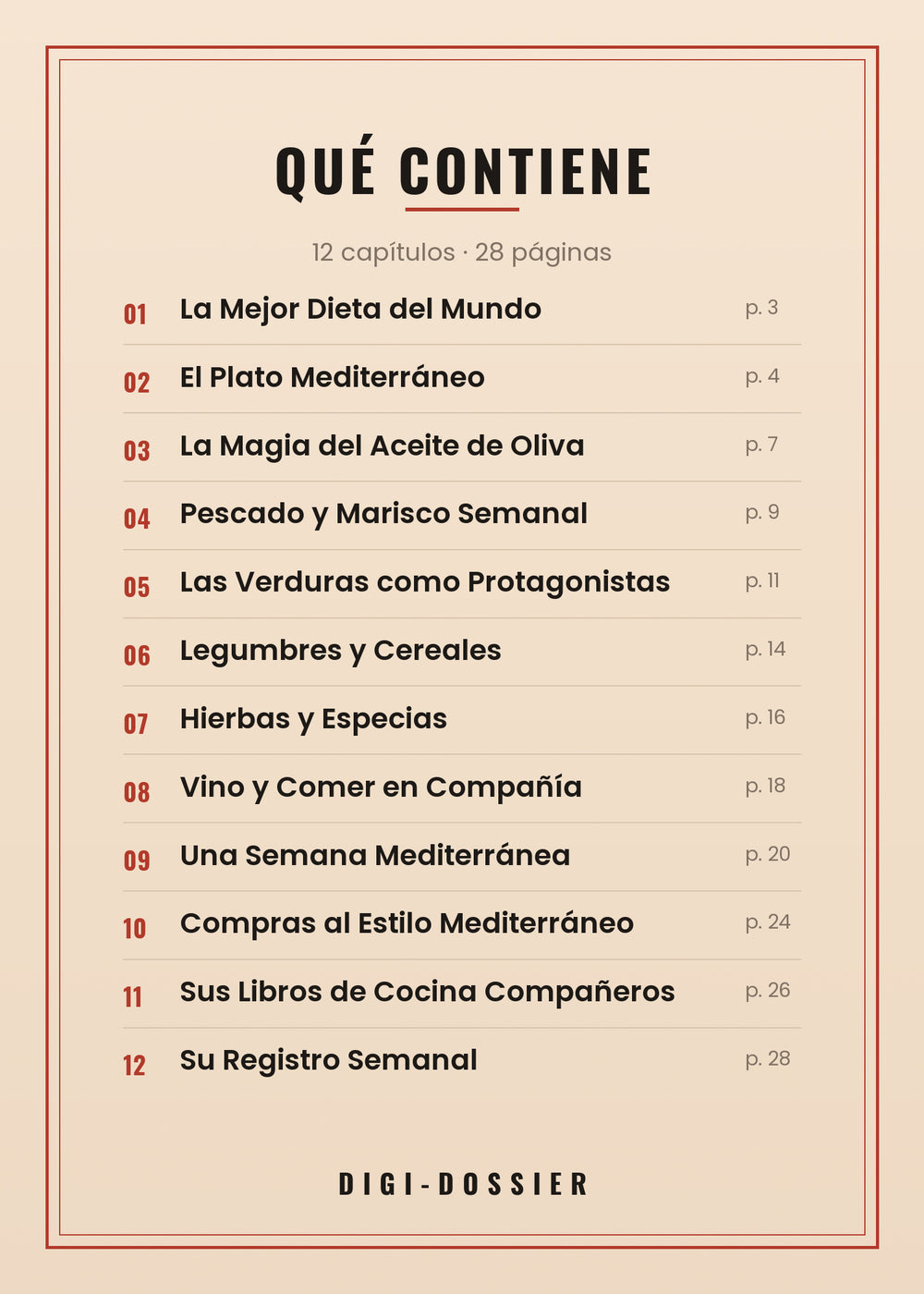 QUÉ CONTIENE

12 capítulos · 28 páginas

01 La Mejor Dieta del Mundo p. 3

02 El Plato Mediterráneo p. 4

03 La Magia del Aceite de Oliva p. 7

04 Pescado y Marisco Semanal p. 9

05 Las Verduras como Protagonistas p. 11

06 Legumbres y Cereales p. 14

07 Hierbas y Especias p. 16

08 Vino y Comer en Compañía p. 18

09 Una Semana Mediterránea p. 20

10 Compras al Estilo Mediterráneo p. 24

11 Sus Libros de Cocina Compañeros p. 26

12 Su Registro Semanal p. 28

DIGI-DOSSIER